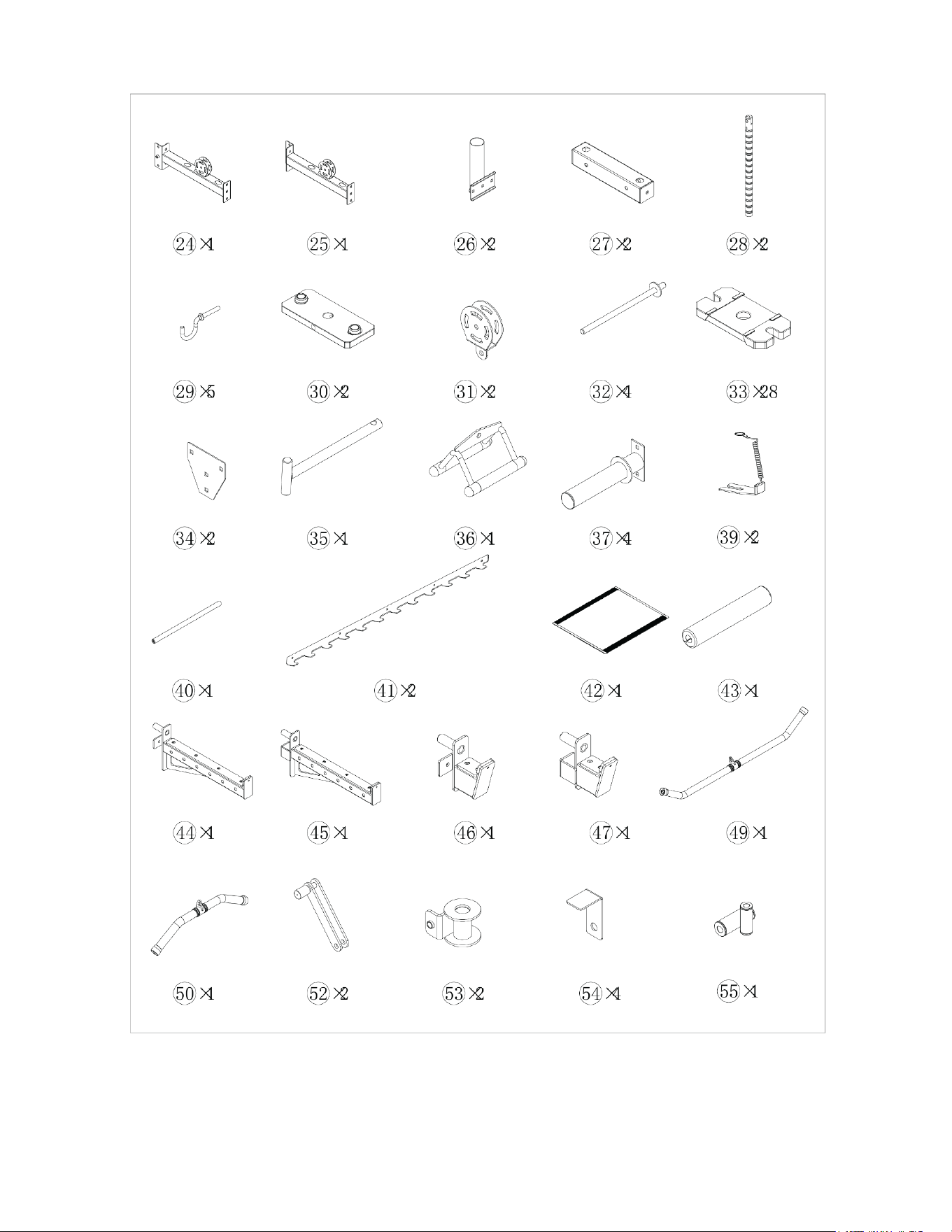 24 ×1
25 ×1
26 ×2
27 ×2
28 ×2

29 ×5
30 ×2
31 ×2
32 ×4
33 ×28

34 ×2
35 ×1
36 ×1
37 ×4
39 ×2

40 ×1
41 ×2
42 ×1
43 ×1

44 ×1
45 ×1
46 ×1
47 ×1
49 ×1

50 ×1
52 ×2
53 ×2
54 ×4
55 ×1